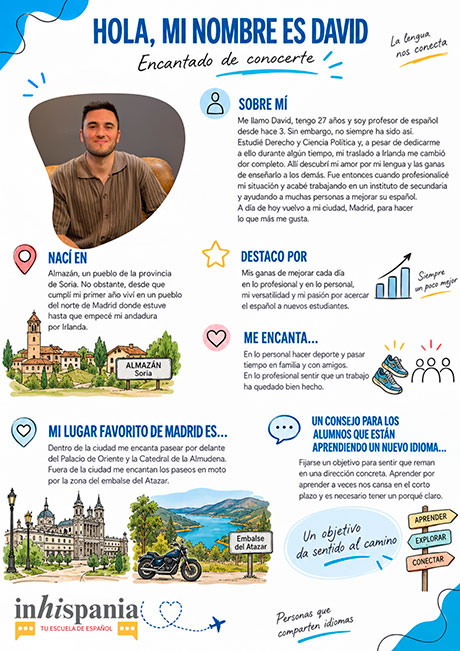 HOLA, MI NOMBRE ES DAVID

Encantado de conocerte

La lengua nos conecta

SOBRE MÍ

Me llamo David, tengo 27 años y soy profesor de español desde hace 3. Sin embargo, no siempre ha sido así. Estudié Derecho y Ciencia Política y, a pesar de dedicarme a ello durante algún tiempo, mi traslado a Irlanda me cambió dor completo. Allí descubrí mi amor por mi lengua y las ganas de enseñarlo a los demás. Fue entonces cuando profesionalicé mi situación y acabé trabajando en un instituto de secundaria y ayudando a muchas personas a mejorar su español. A día de hoy vuelvo a mi ciudad, Madrid, para hacer lo que más me gusta.

NACÍ EN

Almazán, un pueblo de la provincia de Soria. No obstante, desde que cumplí mi primer año viví en un pueblo del norte de Madrid donde estuve hasta que empecé mi andadura por Irlanda.

ALMAZÁN
Soria

DESTACO POR

Mis ganas de mejorar cada día en lo profesional y en lo personal, mi versatilidad y mi pasión por acercar el español a nuevos estudiantes.

Siempre un poco mejor

ME ENCANTA...

En lo personal hacer deporte y pasar tiempo en familia y con amigos. En lo profesional sentir que un trabajo ha quedado bien hecho.

MI LUGAR FAVORITO DE MADRID ES...

Dentro de la ciudad me encanta pasear por delante del Palacio de Oriente y la Catedral de la Almudena. Fuera de la ciudad me encantan los paseos en moto por la zona del embalse del Atazar.

Embalse del Atazar

UN CONSEJO PARA LOS ALUMNOS QUE ESTÁN APRENDIENDO UN NUEVO IDIOMA...

Fijarse un objetivo para sentir que reman en una dirección concreta. Aprender por aprender a veces nos cansa en el corto plazo y es necesario tener un porqué claro.

Un objetivo da sentido al camino

APRENDER
EXPLORAR
CONECTAR

inhispania
TU ESCUELA DE ESPAÑOL

Personas que comparten idiomas